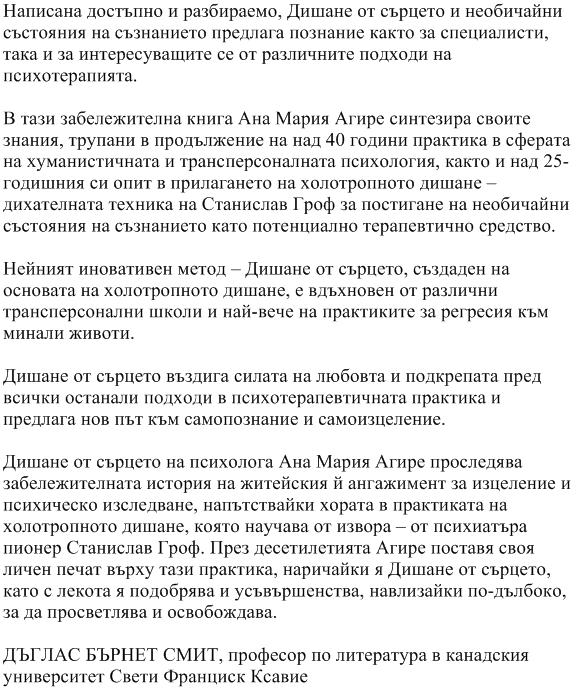 Написана достъпно и разбираемо, Дишане от сърцето и необичайни състояния на съзнанието предлага познание както за специалисти, така и за интересуващите се от различните подходи на психотерапията.

В тази забележителна книга Ана Мария Агире синтезира своите знания, трупани в продължение на над 40 години практика в сферата на хуманистичната и трансперсоналната психология, както и над 25-годишния си опит в прилагането на холотропното дишане – дихателната техника на Станислав Гроф за постигане на необичайни състояния на съзнанието като потенциално терапевтично средство.

Нейният иновативен метод – Дишане от сърцето, създаден на основата на холотропното дишане, е вдъхновен от различни трансперсонални школи и най-вече на практиките за регресия към минали животи.

Дишане от сърцето въздига силата на любовта и подкрепата пред всички останали подходи в психотерапевтичната практика и предлага нов път към самопознание и самоизцеление.

Дишане от сърцето на психолога Ана Мария Агире проследява забележителната история на житейския й ангажимент за изцеление и психическо изследване, напътствайки хората в практиката на холотропното дишане, която научава от извора – от психиатъра пионер Станислав Гроф. През десетилетията Агире поставя своя личен печат върху тази практика, наричайки я Дишане от сърцето, като с лекота я подобрява и усъвършенства, навлизайки по-дълбоко, за да просветлява и освобождава.

ДЪГЛАС БЪРНЕТ СМИТ, професор по литература в канадския университет Свети Франциск Ксавие